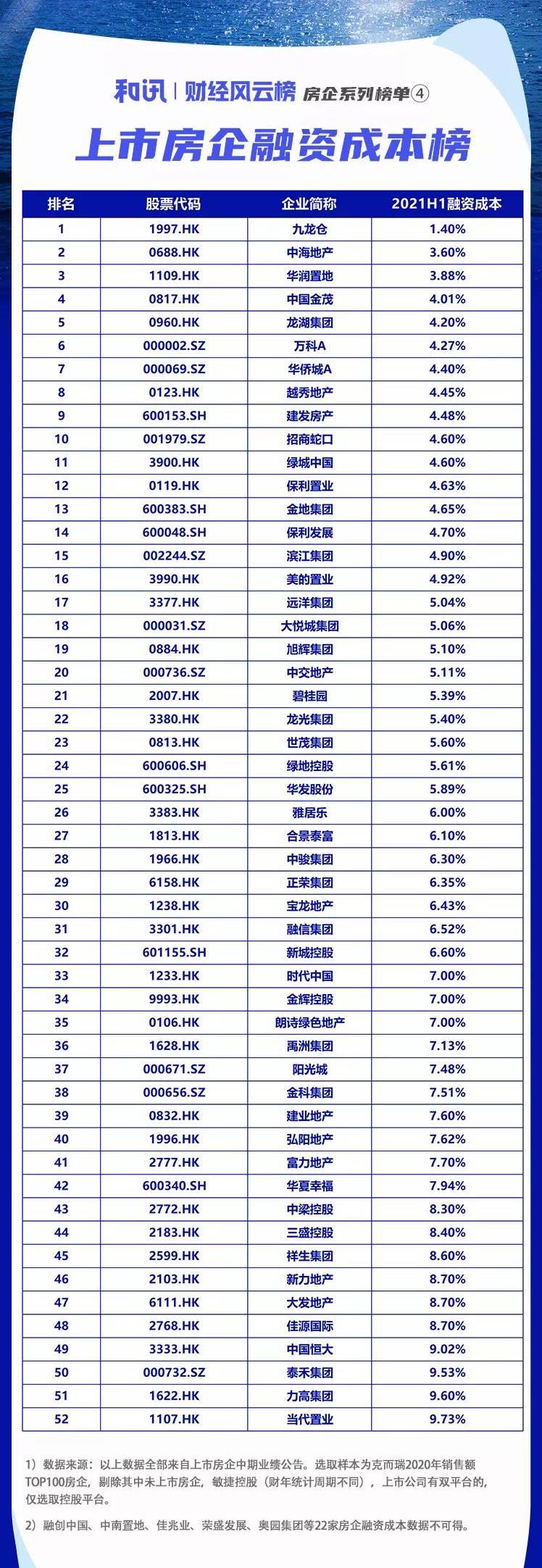 和讯 | 财经风云榜 房企系列榜单④

上市房企融资成本榜

| 排名 | 股票代码 | 企业简称 | 2021H1融资成本 |
|---|---|---|---|
| 1 | 1997.HK | 九龙仓 | 1.40% |
| 2 | 0688.HK | 中海地产 | 3.60% |
| 3 | 1109.HK | 华润置地 | 3.88% |
| 4 | 0817.HK | 中国金茂 | 4.01% |
| 5 | 0960.HK | 龙湖集团 | 4.20% |
| 6 | 000002.SZ | 万科A | 4.27% |
| 7 | 000069.SZ | 华侨城A | 4.40% |
| 8 | 0123.HK | 越秀地产 | 4.45% |
| 9 | 600153.SH | 建发房产 | 4.48% |
| 10 | 001979.SZ | 招商蛇口 | 4.60% |
| 11 | 3900.HK | 绿城中国 | 4.60% |
| 12 | 0119.HK | 保利置业 | 4.63% |
| 13 | 600383.SH | 金地集团 | 4.65% |
| 14 | 600048.SH | 保利发展 | 4.70% |
| 15 | 002244.SZ | 滨江集团 | 4.90% |
| 16 | 3990.HK | 美的置业 | 4.92% |
| 17 | 3377.HK | 远洋集团 | 5.04% |
| 18 | 000031.SZ | 大悦城集团 | 5.06% |
| 19 | 0884.HK | 旭辉集团 | 5.10% |
| 20 | 000736.SZ | 中交地产 | 5.11% |
| 21 | 2007.HK | 碧桂园 | 5.39% |
| 22 | 3380.HK | 龙光集团 | 5.40% |
| 23 | 0813.HK | 世茂集团 | 5.60% |
| 24 | 600606.SH | 绿地控股 | 5.61% |
| 25 | 600325.SH | 华发股份 | 5.89% |
| 26 | 3383.HK | 雅居乐 | 6.00% |
| 27 | 1813.HK | 合景泰富 | 6.10% |
| 28 | 1966.HK | 中骏集团 | 6.30% |
| 29 | 6158.HK | 正荣集团 | 6.35% |
| 30 | 1238.HK | 宝龙地产 | 6.43% |
| 31 | 3301.HK | 融信集团 | 6.52% |
| 32 | 601155.SH | 新城控股 | 6.60% |
| 33 | 1233.HK | 时代中国 | 7.00% |
| 34 | 9993.HK | 金辉控股 | 7.00% |
| 35 | 0106.HK | 朗诗绿色地产 | 7.00% |
| 36 | 1628.HK | 禹洲集团 | 7.13% |
| 37 | 000671.SZ | 阳光城 | 7.48% |
| 38 | 000656.SZ | 金科集团 | 7.51% |
| 39 | 0832.HK | 建业地产 | 7.60% |
| 40 | 1996.HK | 弘阳地产 | 7.62% |
| 41 | 2777.HK | 富力地产 | 7.70% |
| 42 | 600340.SH | 华夏幸福 | 7.94% |
| 43 | 2772.HK | 中梁控股 | 8.30% |
| 44 | 2183.HK | 三盛控股 | 8.40% |
| 45 | 2599.HK | 祥生集团 | 8.60% |
| 46 | 2103.HK | 新力地产 | 8.70% |
| 47 | 6111.HK | 大发地产 | 8.70% |
| 48 | 2768.HK | 佳源国际 | 8.70% |
| 49 | 3333.HK | 中国恒大 | 9.02% |
| 50 | 000732.SZ | 泰禾集团 | 9.53% |
| 51 | 1622.HK | 力高集团 | 9.60% |
| 52 | 1107.HK | 当代置业 | 9.73% |

1）数据来源：以上数据全部来自上市房企中期业绩公告。选取样本为克而瑞2020年销售额TOP100房企，剔除其中未上市房企，敏捷控股（财年统计周期不同），上市公司有双平台的，仅选取控股平台。

2）融创中国、中南置地、佳兆业、荣盛发展、奥园集团等22家房企融资成本数据不可得。